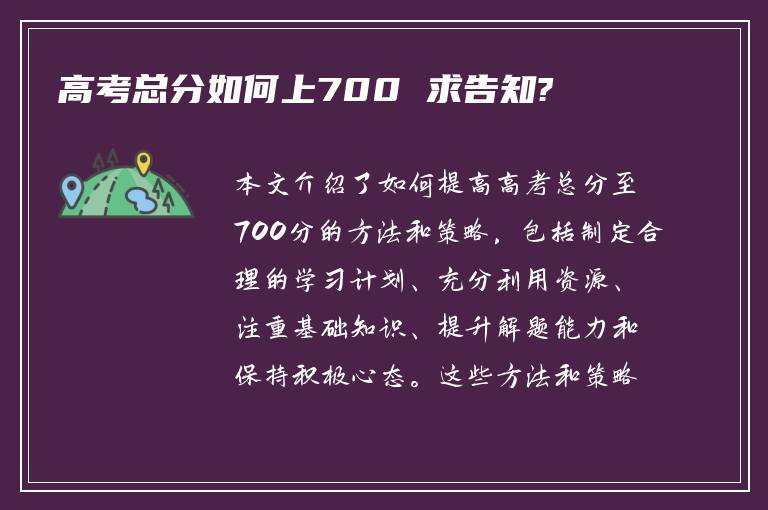 高考总分如何上700 求告知?

本文介绍了如何提高高考总分至700分的方法和策略，包括制定合理的学习计划、充分利用资源、注重基础知识、提升解题能力和保持积极心态。这些方法和策略